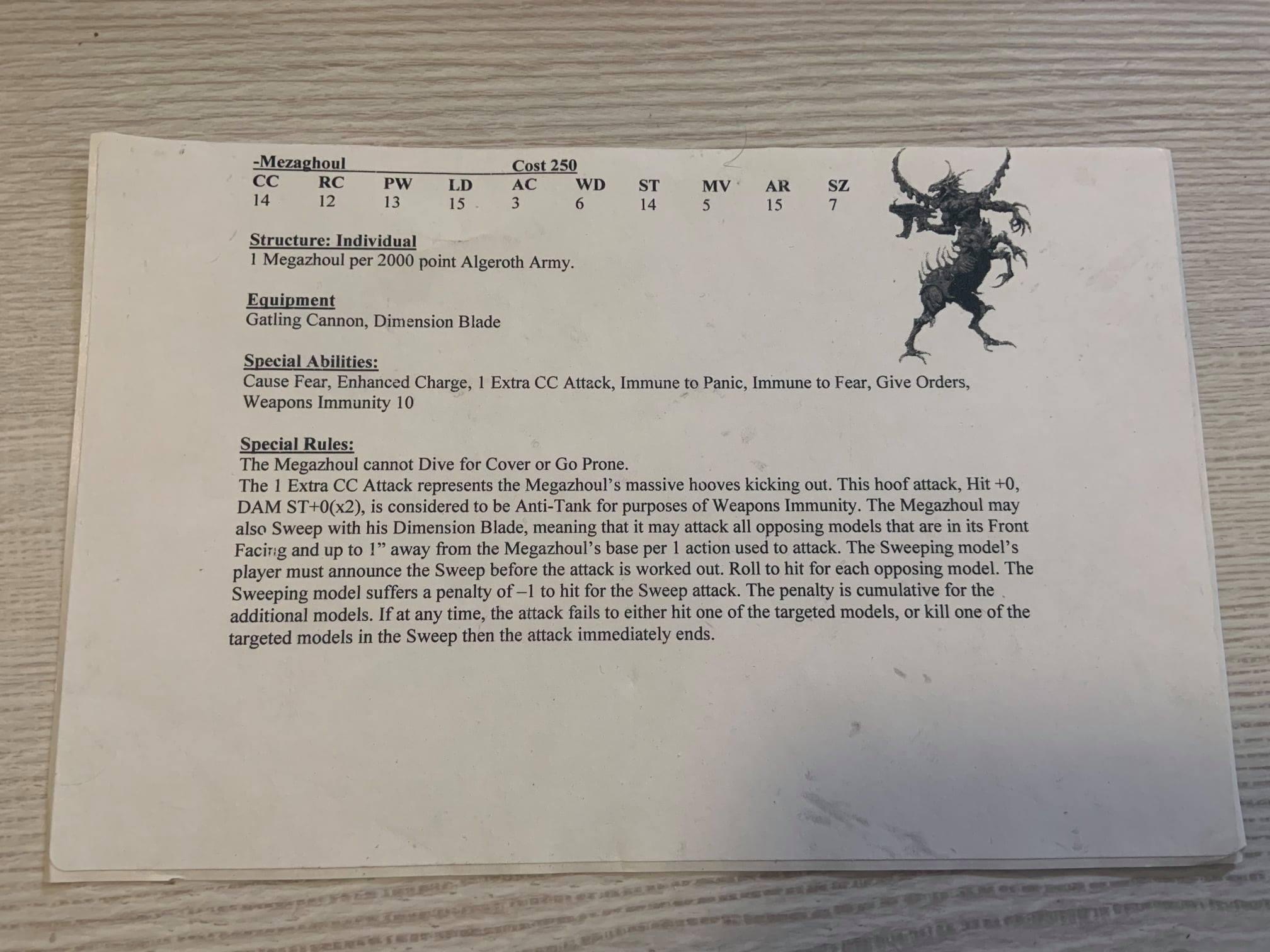 -Mezaghoul Cost 250

| CC | RC | PW | LD | AC | WD | ST | MV | AR | SZ |
|---|---|---|---|---|---|---|---|---|---|
| 14 | 12 | 13 | 15 | 3 | 6 | 14 | 5 | 15 | 7 |

Structure: Individual
1 Megazhoul per 2000 point Algeroth Army.

Equipment
Gatling Cannon, Dimension Blade

Special Abilities:
Cause Fear, Enhanced Charge, 1 Extra CC Attack, Immune to Panic, Immune to Fear, Give Orders, Weapons Immunity 10

Special Rules:
The Megazhoul cannot Dive for Cover or Go Prone.
The 1 Extra CC Attack represents the Megazhoul's massive hooves kicking out. This hoof attack, Hit +0, DAM ST+0(x2), is considered to be Anti-Tank for purposes of Weapons Immunity. The Megazhoul may also Sweep with his Dimension Blade, meaning that it may attack all opposing models that are in its Front Facing and up to 1" away from the Megazhoul's base per 1 action used to attack. The Sweeping model's player must announce the Sweep before the attack is worked out. Roll to hit for each opposing model. The Sweeping model suffers a penalty of –1 to hit for the Sweep attack. The penalty is cumulative for the additional models. If at any time, the attack fails to either hit one of the targeted models, or kill one of the targeted models in the Sweep then the attack immediately ends.